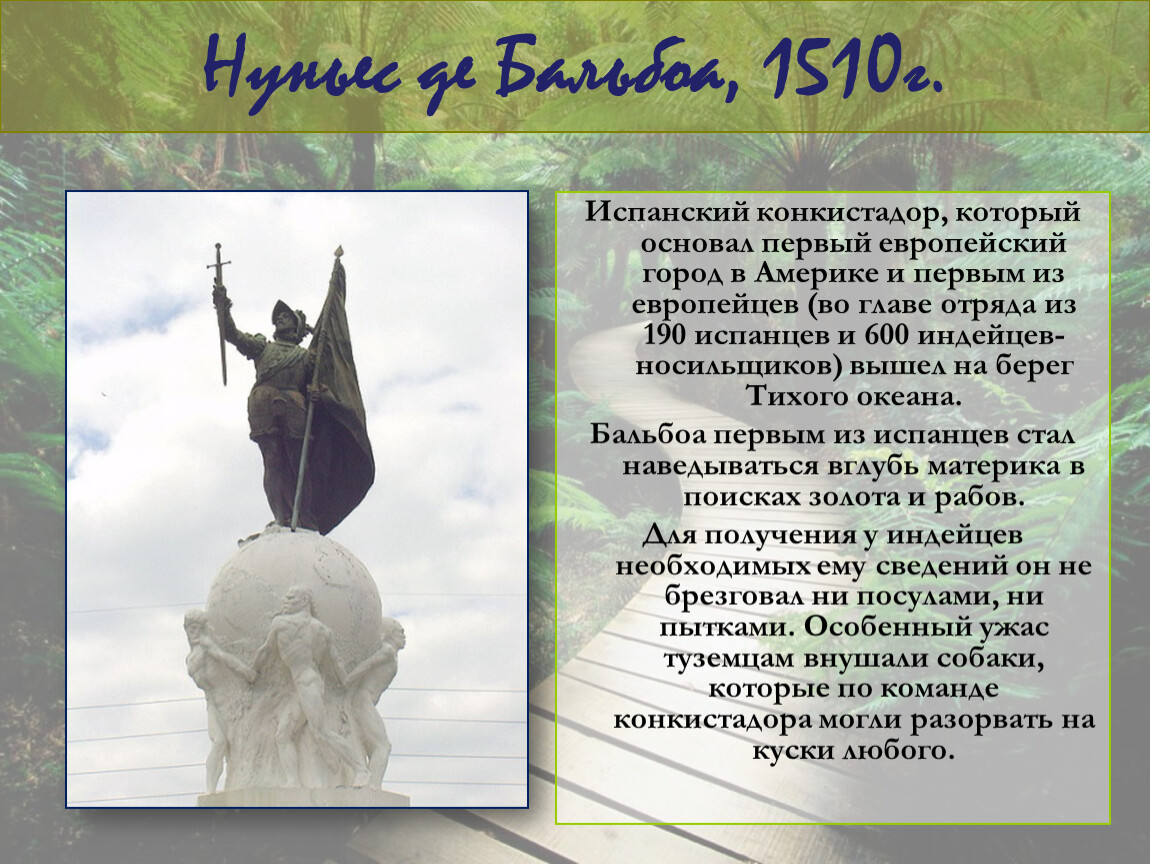 Нуньес де Бальбоа, 1510г.

Испанский конкистадор, который основал первый европейский город в Америке и первым из европейцев (во главе отряда из 190 испанцев и 600 индейцев-носильщиков) вышел на берег Тихого океана.

Бальбоа первым из испанцев стал наведываться вглубь материка в поисках золота и рабов.

Для получения у индейцев необходимых ему сведений он не брезговал ни посулами, ни пытками. Особенный ужас туземцам внушали собаки, которые по команде конкистадора могли разорвать на куски любого.